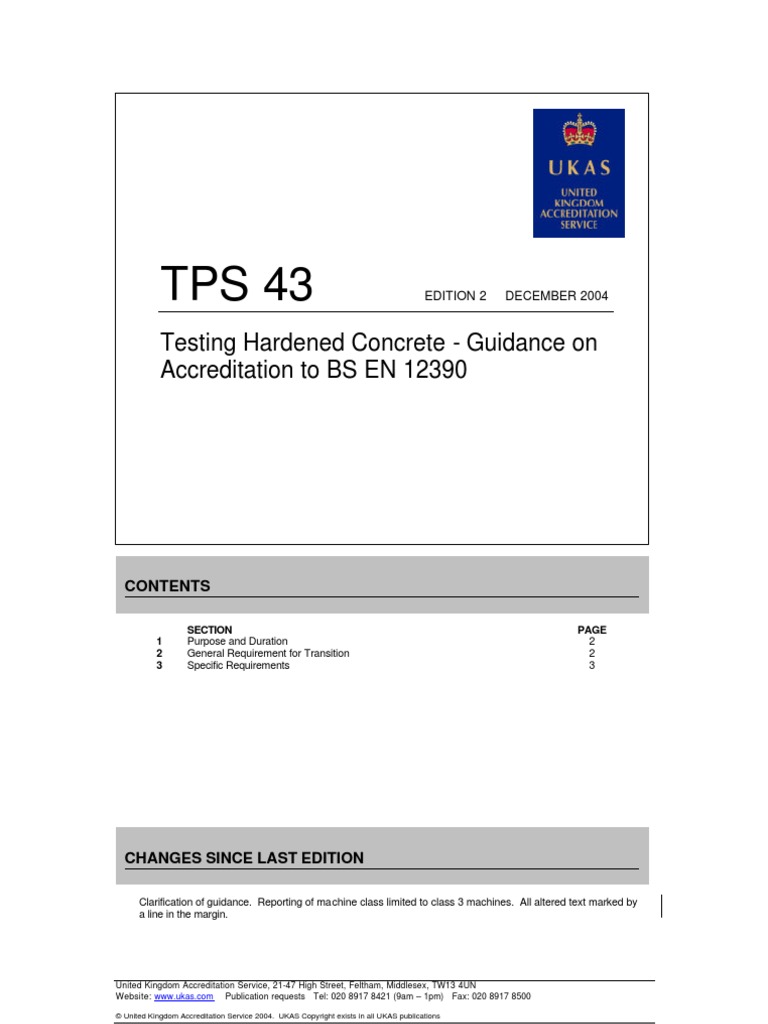 UKAS
UNITED KINGDOM ACCREDITATION SERVICE

TPS 43

EDITION 2 DECEMBER 2004

Testing Hardened Concrete - Guidance on Accreditation to BS EN 12390

CONTENTS

| | SECTION | PAGE |
|---|---|---|
| 1 | Purpose and Duration | 2 |
| 2 | General Requirement for Transition | 2 |
| 3 | Specific Requirements | 3 |

CHANGES SINCE LAST EDITION

Clarification of guidance. Reporting of machine class limited to class 3 machines. All altered text marked by a line in the margin.

United Kingdom Accreditation Service, 21-47 High Street, Feltham, Middlesex, TW13 4UN
Website: www.ukas.com Publication requests Tel: 020 8917 8421 (9am – 1pm) Fax: 020 8917 8500

© United Kingdom Accreditation Service 2004. UKAS Copyright exists in all UKAS publications